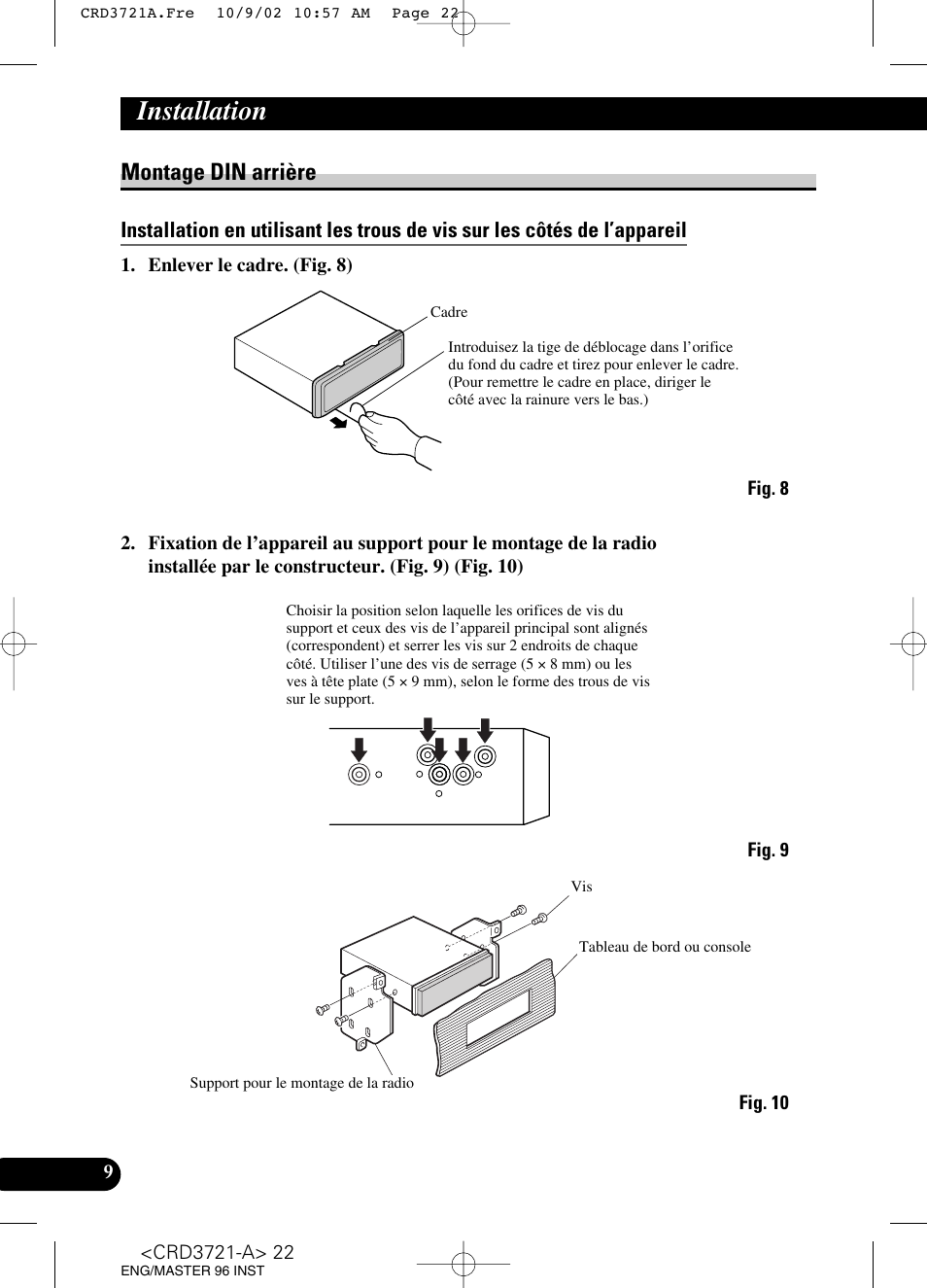 CRD3721A.Fre 10/9/02 10:57 AM Page 22

Installation

Montage DIN arrière

Installation en utilisant les trous de vis sur les côtés de l'appareil

1. Enlever le cadre. (Fig. 8)

Cadre

Introduisez la tige de déblocage dans l'orifice du fond du cadre et tirez pour enlever le cadre. (Pour remettre le cadre en place, diriger le côté avec la rainure vers le bas.)

Fig. 8

2. Fixation de l'appareil au support pour le montage de la radio installée par le constructeur. (Fig. 9) (Fig. 10)

Choisir la position selon laquelle les orifices de vis du support et ceux des vis de l'appareil principal sont alignés (correspondent) et serrer les vis sur 2 endroits de chaque côté. Utiliser l'une des vis de serrage (5 × 8 mm) ou les ves à tête plate (5 × 9 mm), selon le forme des trous de vis sur le support.

Fig. 9

Vis

Tableau de bord ou console

Support pour le montage de la radio

Fig. 10

9

<CRD3721-A> 22
ENG/MASTER 96 INST